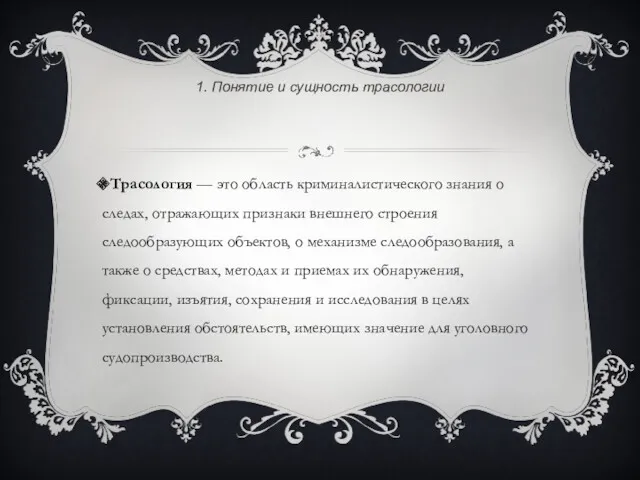 1. Понятие и сущность трасологии

Трасология — это область криминалистического знания о следах, отражающих признаки внешнего строения следообразующих объектов, о механизме следообразования, а также о средствах, методах и приемах их обнаружения, фиксации, изъятия, сохранения и исследования в целях установления обстоятельств, имеющих значение для уголовного судопроизводства.